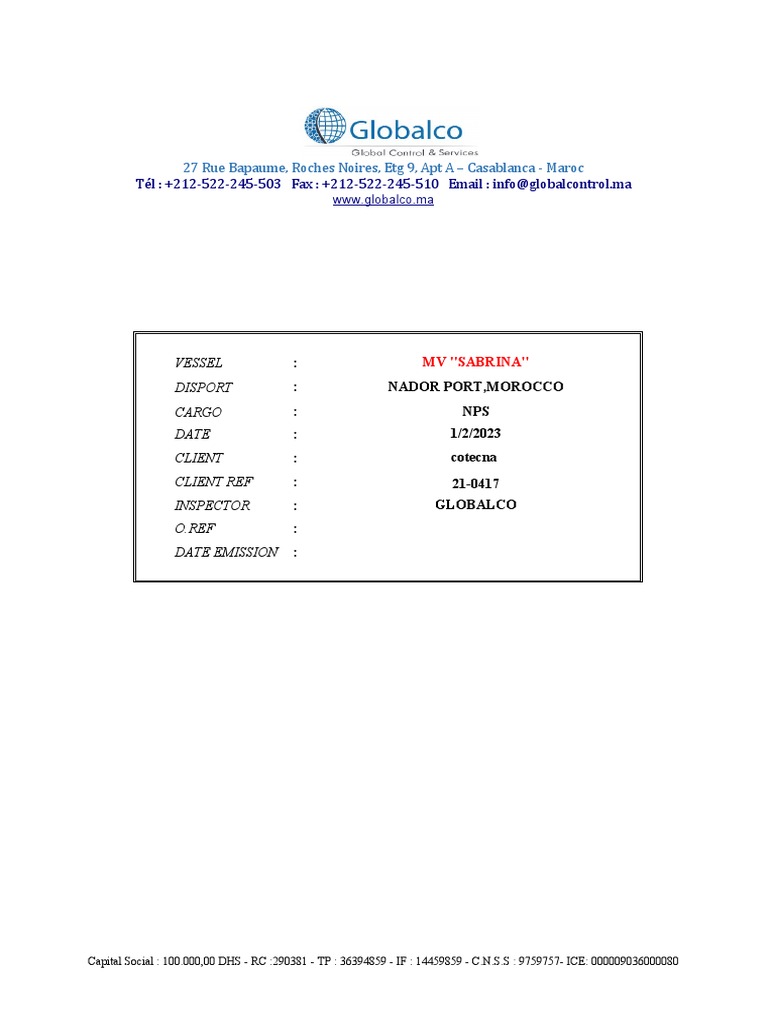 Globalco
Global Control & Services

27 Rue Bapaume, Roches Noires, Etg 9, Apt A – Casablanca - Maroc
Tél : +212-522-245-503 Fax : +212-522-245-510 Email : info@globalcontrol.ma
www.globalco.ma

| | | |
|---|---|---|
| VESSEL | : | MV "SABRINA" |
| DISPORT | : | NADOR PORT,MOROCCO |
| CARGO | : | NPS |
| DATE | : | 1/2/2023 |
| CLIENT | : | cotecna |
| CLIENT REF | : | 21-0417 |
| INSPECTOR | : | GLOBALCO |
| O.REF | : | |
| DATE EMISSION | : | |

Capital Social : 100.000,00 DHS - RC :290381 - TP : 36394859 - IF : 14459859 - C.N.S.S : 9759757- ICE: 000009036000080